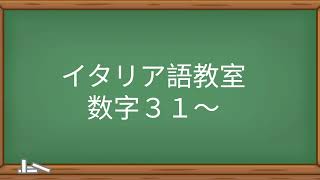 イタリア語教室
数字３１～